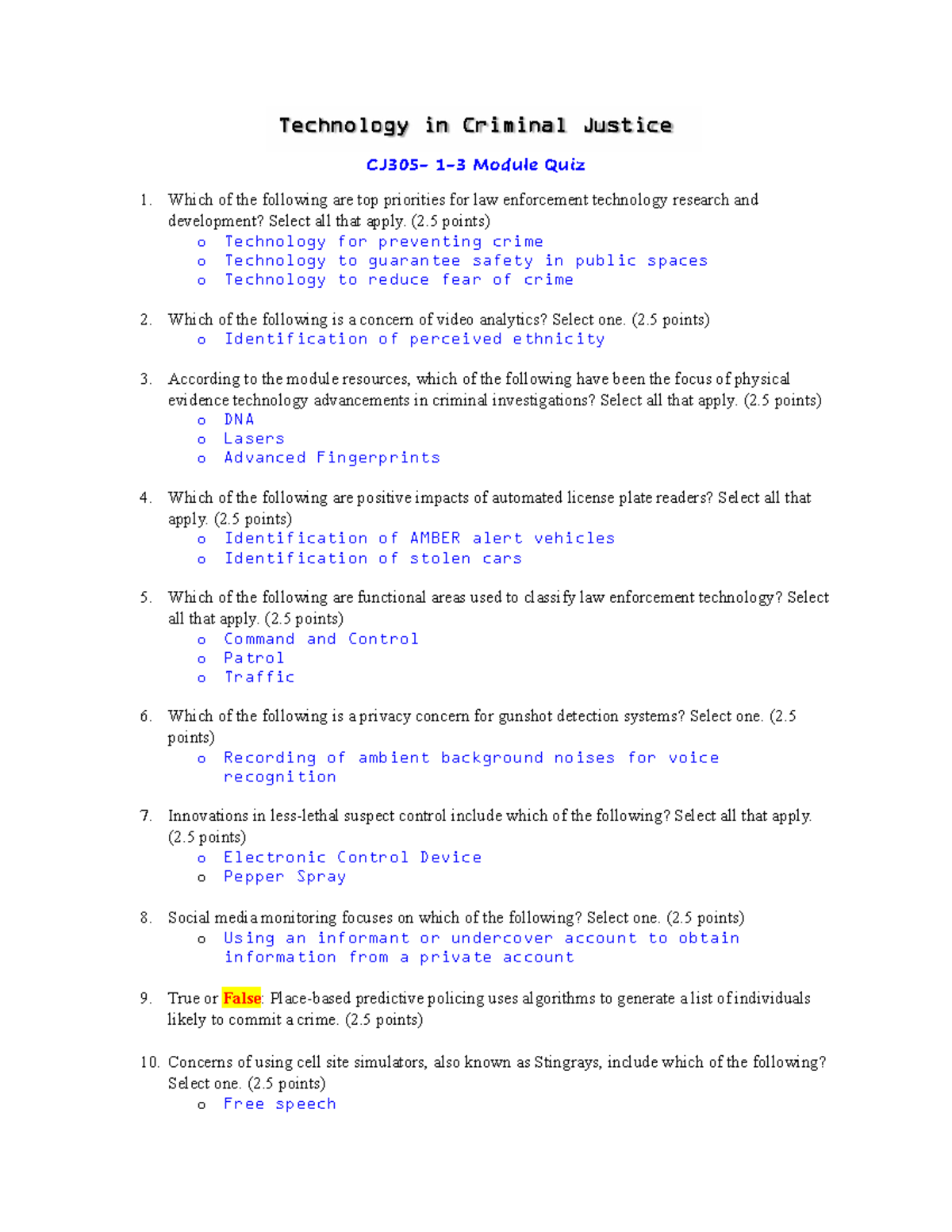 Technology in Criminal Justice

CJ305- 1-3 Module Quiz

1. Which of the following are top priorities for law enforcement technology research and development? Select all that apply. (2.5 points)
   o Technology for preventing crime
   o Technology to guarantee safety in public spaces
   o Technology to reduce fear of crime

2. Which of the following is a concern of video analytics? Select one. (2.5 points)
   o Identification of perceived ethnicity

3. According to the module resources, which of the following have been the focus of physical evidence technology advancements in criminal investigations? Select all that apply. (2.5 points)
   o DNA
   o Lasers
   o Advanced Fingerprints

4. Which of the following are positive impacts of automated license plate readers? Select all that apply. (2.5 points)
   o Identification of AMBER alert vehicles
   o Identification of stolen cars

5. Which of the following are functional areas used to classify law enforcement technology? Select all that apply. (2.5 points)
   o Command and Control
   o Patrol
   o Traffic

6. Which of the following is a privacy concern for gunshot detection systems? Select one. (2.5 points)
   o Recording of ambient background noises for voice recognition

7. Innovations in less-lethal suspect control include which of the following? Select all that apply. (2.5 points)
   o Electronic Control Device
   o Pepper Spray

8. Social media monitoring focuses on which of the following? Select one. (2.5 points)
   o Using an informant or undercover account to obtain information from a private account

9. True or False: Place-based predictive policing uses algorithms to generate a list of individuals likely to commit a crime. (2.5 points)

10. Concerns of using cell site simulators, also known as Stingrays, include which of the following? Select one. (2.5 points)
   o Free speech